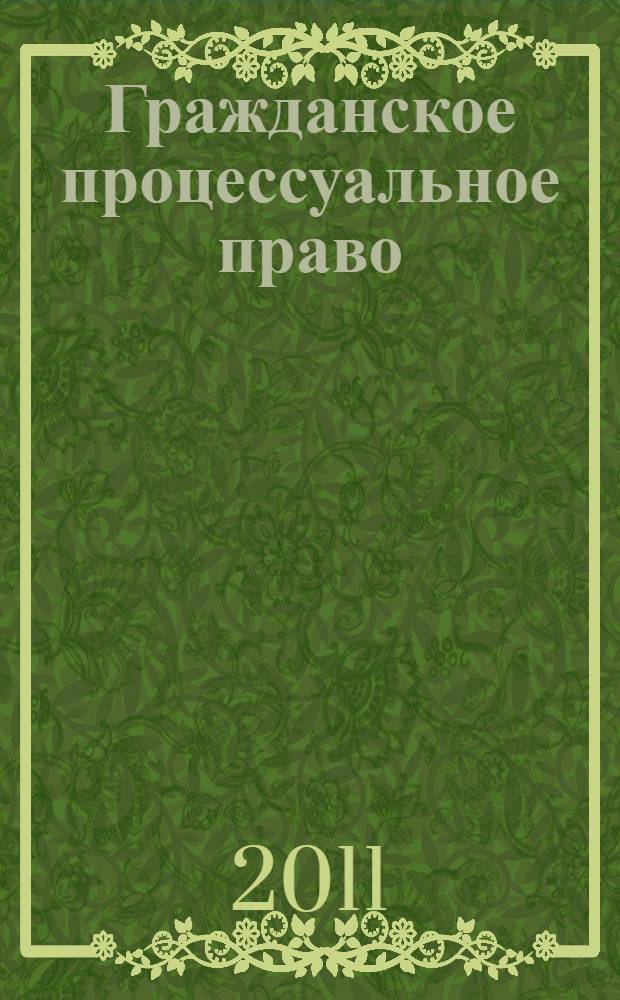 Гражданское процессуальное право

2011